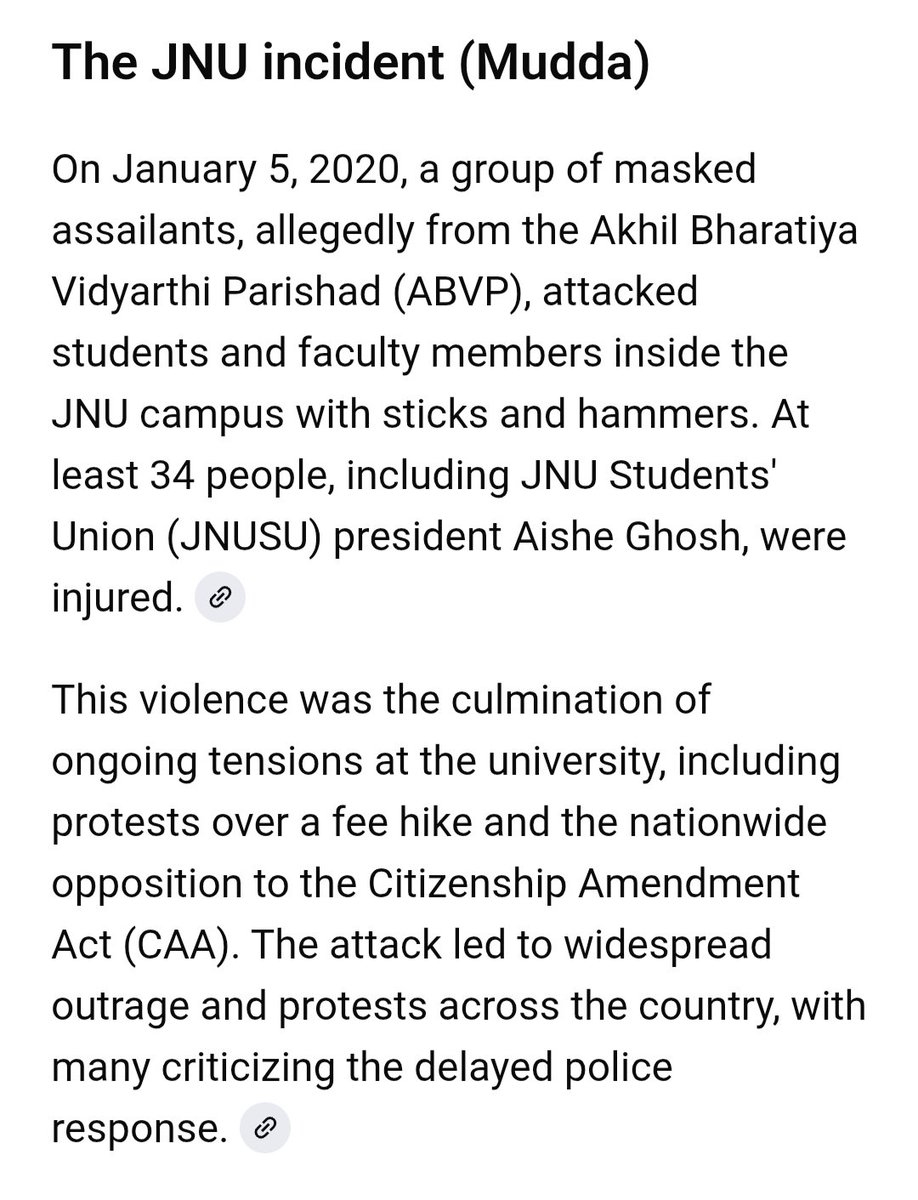 The JNU incident (Mudda)

On January 5, 2020, a group of masked assailants, allegedly from the Akhil Bharatiya Vidyarthi Parishad (ABVP), attacked students and faculty members inside the JNU campus with sticks and hammers. At least 34 people, including JNU Students' Union (JNUSU) president Aishe Ghosh, were injured.

This violence was the culmination of ongoing tensions at the university, including protests over a fee hike and the nationwide opposition to the Citizenship Amendment Act (CAA). The attack led to widespread outrage and protests across the country, with many criticizing the delayed police response.